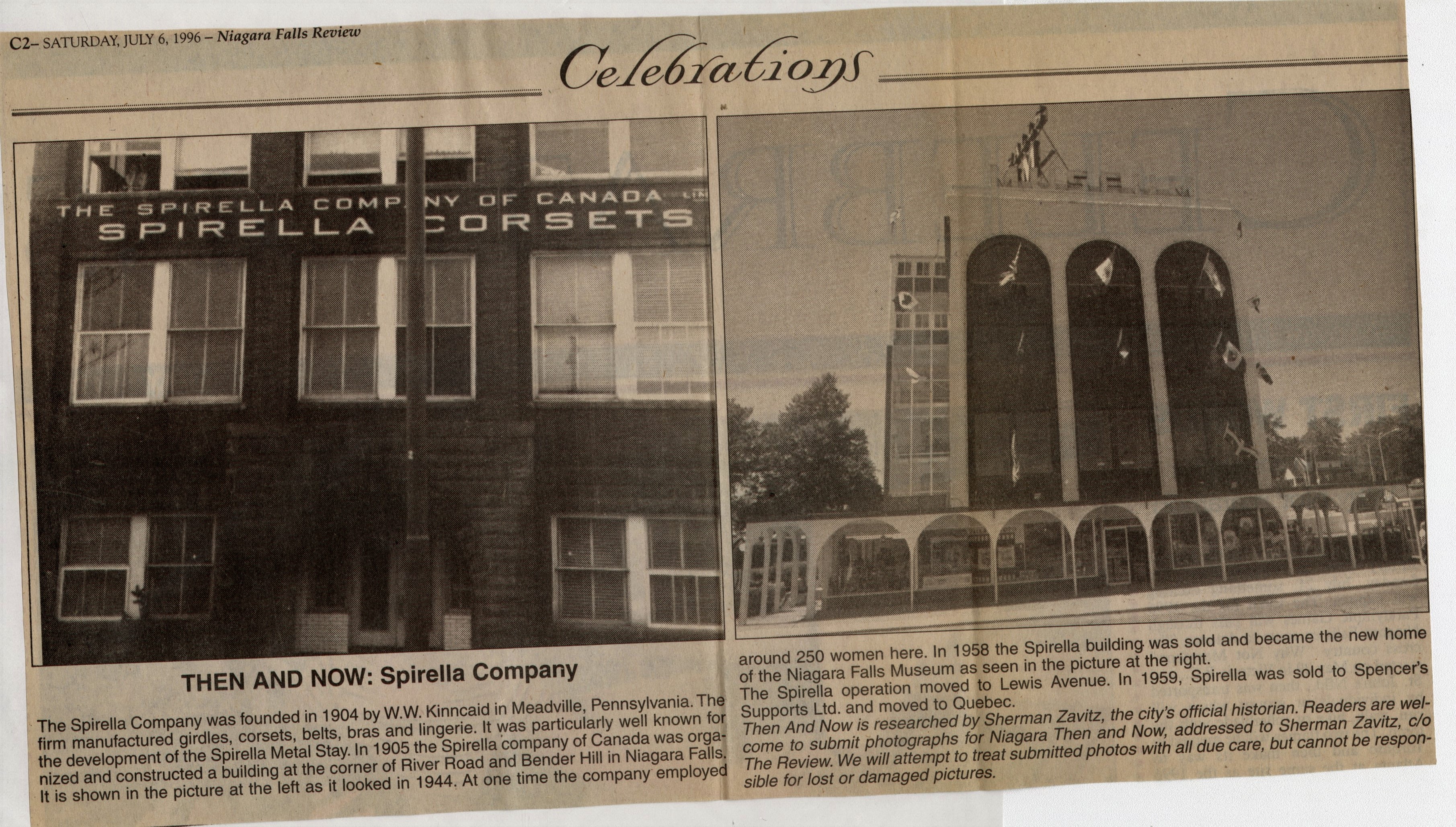 C2– SATURDAY, JULY 6, 1996 – Niagara Falls Review

Celebrations

THE SPIRELLA COMPANY OF CANADA LTD
SPIRELLA CORSETS

THEN AND NOW: Spirella Company

The Spirella Company was founded in 1904 by W.W. Kinncaid in Meadville, Pennsylvania. The firm manufactured girdles, corsets, belts, bras and lingerie. It was particularly well known for the development of the Spirella Metal Stay. In 1905 the Spirella company of Canada was organized and constructed a building at the corner of River Road and Bender Hill in Niagara Falls. It is shown in the picture at the left as it looked in 1944. At one time the company employed around 250 women here. In 1958 the Spirella building was sold and became the new home of the Niagara Falls Museum as seen in the picture at the right.

The Spirella operation moved to Lewis Avenue. In 1959, Spirella was sold to Spencer's Supports Ltd. and moved to Quebec.

Then And Now is researched by Sherman Zavitz, the city's official historian. Readers are welcome to submit photographs for Niagara Then and Now, addressed to Sherman Zavitz, c/o The Review. We will attempt to treat submitted photos with all due care, but cannot be responsible for lost or damaged pictures.